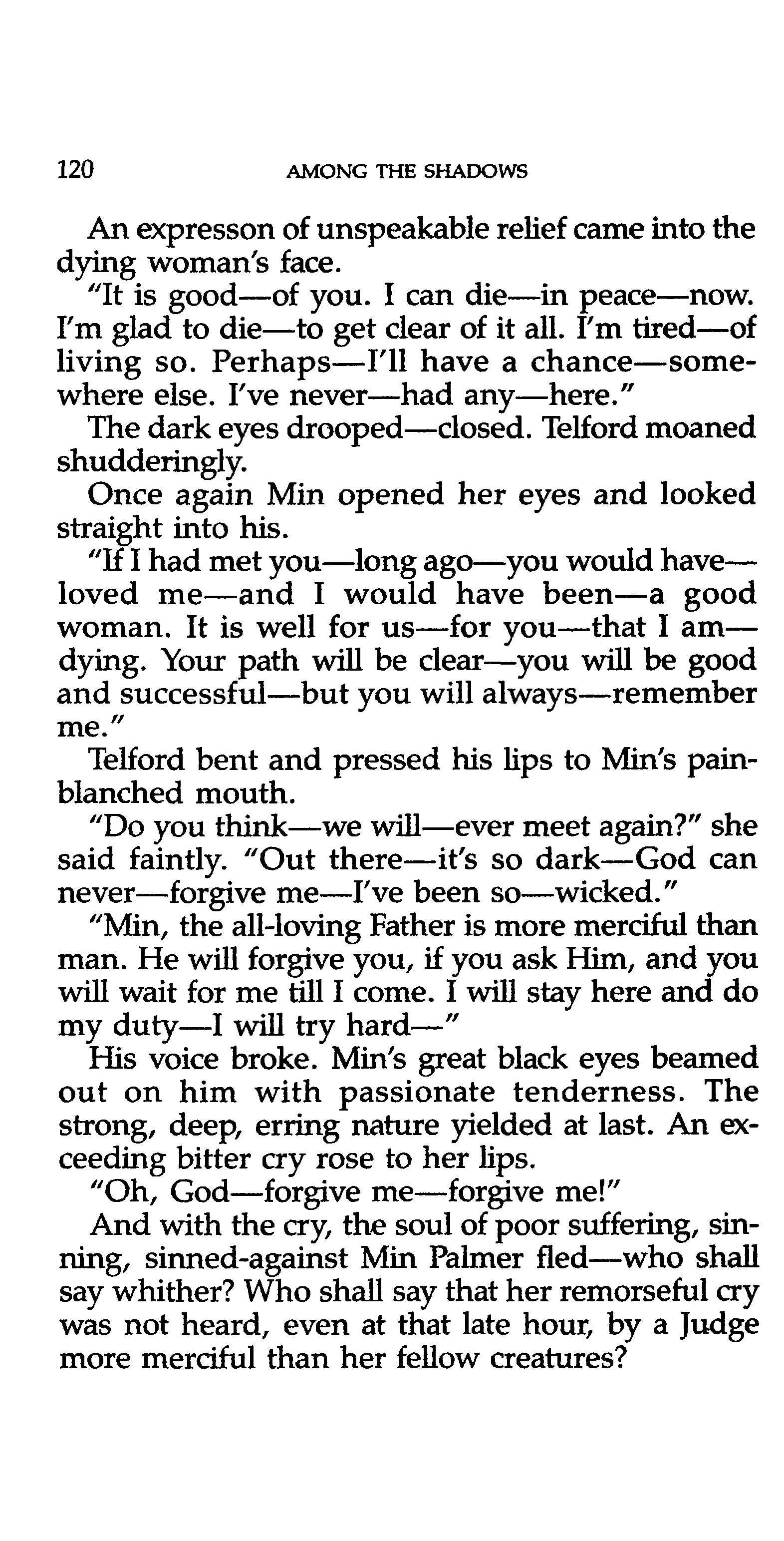 120 AMONG THE SHADOWS

An expresson of unspeakable relief came into the dying woman's face.

"It is good—of you. I can die—in peace—now. I'm glad to die—to get clear of it all. I'm tired—of living so. Perhaps—I'll have a chance—somewhere else. I've never—had any—here."

The dark eyes drooped—closed. Telford moaned shudderingly.

Once again Min opened her eyes and looked straight into his.

"If I had met you—long ago—you would have—loved me—and I would have been—a good woman. It is well for us—for you—that I am—dying. Your path will be clear—you will be good and successful—but you will always—remember me."

Telford bent and pressed his lips to Min's pain-blanched mouth.

"Do you think—we will—ever meet again?" she said faintly. "Out there—it's so dark—God can never—forgive me—I've been so—wicked."

"Min, the all-loving Father is more merciful than man. He will forgive you, if you ask Him, and you will wait for me till I come. I will stay here and do my duty—I will try hard—"

His voice broke. Min's great black eyes beamed out on him with passionate tenderness. The strong, deep, erring nature yielded at last. An exceeding bitter cry rose to her lips.

"Oh, God—forgive me—forgive me!"

And with the cry, the soul of poor suffering, sinning, sinned-against Min Palmer fled—who shall say whither? Who shall say that her remorseful cry was not heard, even at that late hour, by a Judge more merciful than her fellow creatures?